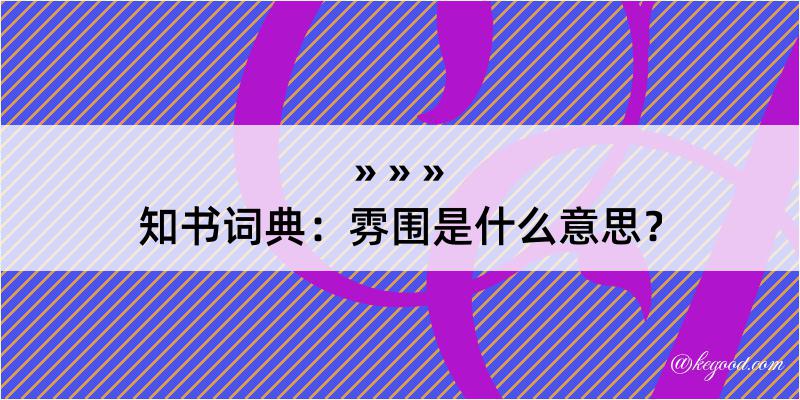 » » »
知书词典：雰围是什么意思？

@kegood.com